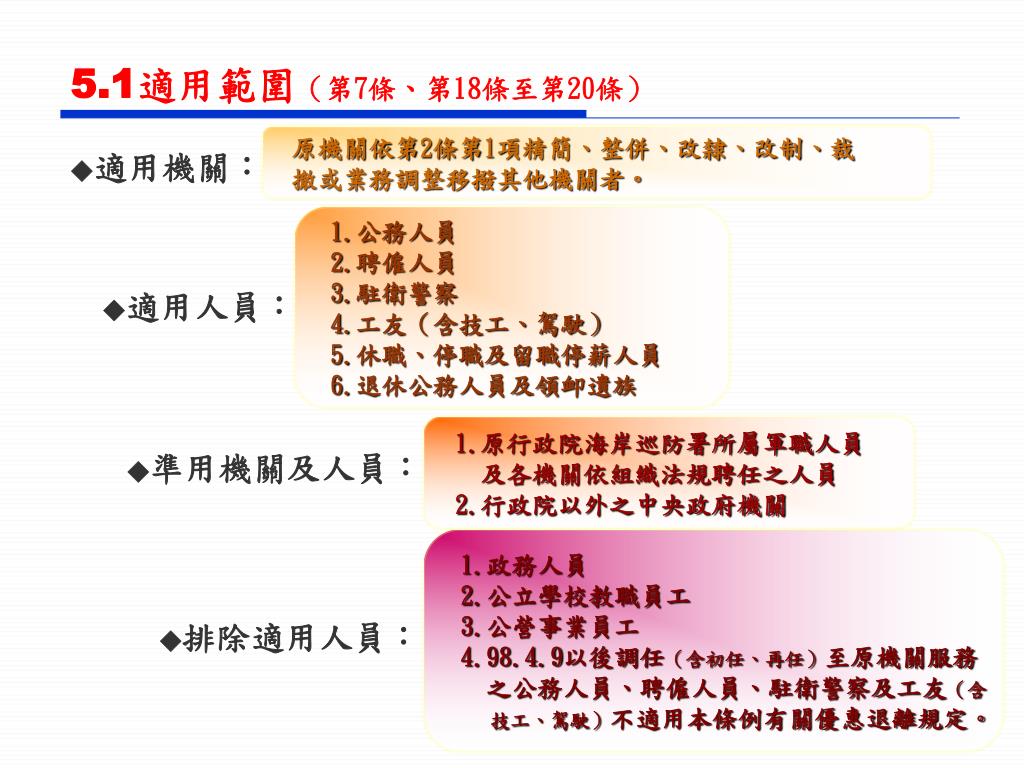 5.1適用範圍（第7條、第18條至第20條）

◆適用機關：

原機關依第2條第1項精簡、整併、改隸、改制、裁撤或業務調整移撥其他機關者。

◆適用人員：

1.公務人員
2.聘僱人員
3.駐衛警察
4.工友（含技工、駕駛）
5.休職、停職及留職停薪人員
6.退休公務人員及領卹遺族

◆準用機關及人員：

1.原行政院海岸巡防署所屬軍職人員及各機關依組織法規聘任之人員
2.行政院以外之中央政府機關

◆排除適用人員：

1.政務人員
2.公立學校教職員工
3.公營事業員工
4.98.4.9以後調任（含初任、再任）至原機關服務之公務人員、聘僱人員、駐衛警察及工友（含技工、駕駛）不適用本條例有關優惠退離規定。